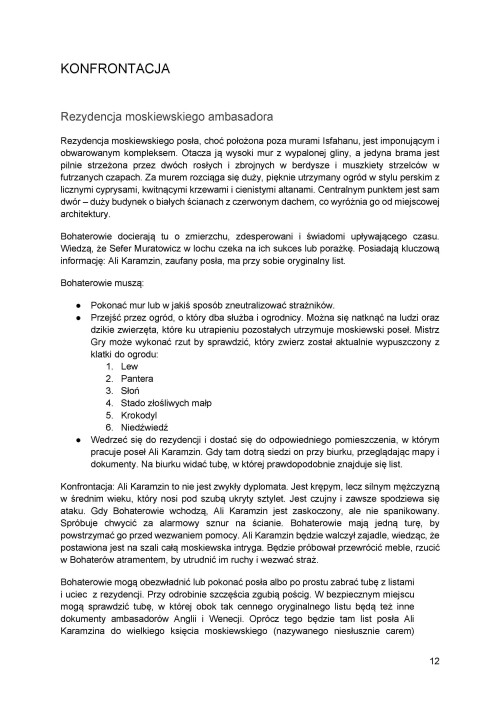 KONFRONTACJA

Rezydencja moskiewskiego ambasadora

Rezydencja moskiewskiego posła, choć położona poza murami Isfahanu, jest imponującym i obwarowanym kompleksem. Otacza ją wysoki mur z wypalonej gliny, a jedyna brama jest pilnie strzeżona przez dwóch rosłych i zbrojnych w berdysze i muszkiety strzelców w futrzanych czapach. Za murem rozciąga się duży, pięknie utrzymany ogród w stylu perskim z licznymi cyprysami, kwitnącymi krzewami i cienistymi altanami. Centralnym punktem jest sam dwór – duży budynek o białych ścianach z czerwonym dachem, co wyróżnia go od miejscowej architektury.

Bohaterowie docierają tu o zmierzchu, zdesperowani i świadomi upływającego czasu. Wiedzą, że Sefer Muratowicz w lochu czeka na ich sukces lub porażkę. Posiadają kluczową informację: Ali Karamzin, zaufany posła, ma przy sobie oryginalny list.

Bohaterowie muszą:

● Pokonać mur lub w jakiś sposób zneutralizować strażników.
● Przejść przez ogród, o który dba służba i ogrodnicy. Można się natknąć na ludzi oraz dzikie zwierzęta, które ku utrapieniu pozostałych utrzymuje moskiewski poseł. Mistrz Gry może wykonać rzut by sprawdzić, który zwierz został aktualnie wypuszczony z klatki do ogrodu:
1. Lew
2. Pantera
3. Słoń
4. Stado złośliwych małp
5. Krokodyl
6. Niedźwiedź
● Wedrzeć się do rezydencji i dostać się do odpowiedniego pomieszczenia, w którym pracuje poseł Ali Karamzin. Gdy tam dotrą siedzi on przy biurku, przeglądając mapy i dokumenty. Na biurku widać tubę, w której prawdopodobnie znajduje się list.

Konfrontacja: Ali Karamzin to nie jest zwykły dyplomata. Jest krępym, lecz silnym mężczyzną w średnim wieku, który nosi pod szubą ukryty sztylet. Jest czujny i zawsze spodziewa się ataku. Gdy Bohaterowie wchodzą, Ali Karamzin jest zaskoczony, ale nie spanikowany. Spróbuje chwycić za alarmowy sznur na ścianie. Bohaterowie mają jedną turę, by powstrzymać go przed wezwaniem pomocy. Ali Karamzin będzie walczył zajadle, wiedząc, że postawiona jest na szali całą moskiewska intryga. Będzie próbował przewrócić meble, rzucić w Bohaterów atramentem, by utrudnić im ruchy i wezwać straż.

Bohaterowie mogą obezwładnić lub pokonać posła albo po prostu zabrać tubę z listami i uciec z rezydencji. Przy odrobinie szczęścia zgubią pościg. W bezpiecznym miejscu mogą sprawdzić tubę, w której obok tak cennego oryginalnego listu będą też inne dokumenty ambasadorów Anglii i Wenecji. Oprócz tego będzie tam list posła Ali Karamzina do wielkiego księcia moskiewskiego (nazywanego niesłusznie carem)

12